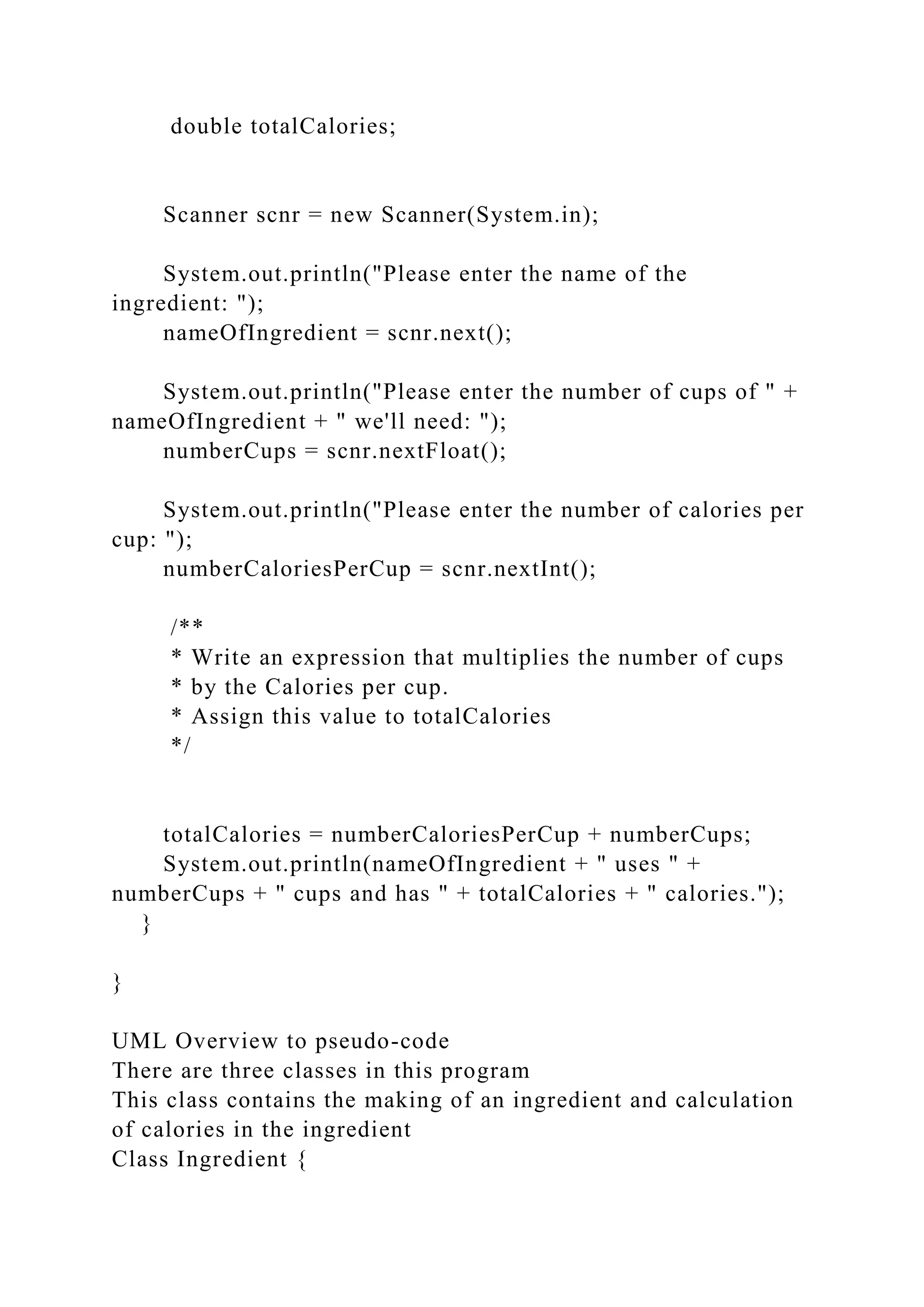 double totalCalories;

Scanner scnr = new Scanner(System.in);

System.out.println("Please enter the name of the ingredient: ");
nameOfIngredient = scnr.next();

System.out.println("Please enter the number of cups of " + nameOfIngredient + " we'll need: ");
numberCups = scnr.nextFloat();

System.out.println("Please enter the number of calories per cup: ");
numberCaloriesPerCup = scnr.nextInt();

/**
* Write an expression that multiplies the number of cups
* by the Calories per cup.
* Assign this value to totalCalories
*/

totalCalories = numberCaloriesPerCup + numberCups;
System.out.println(nameOfIngredient + " uses " + numberCups + " cups and has " + totalCalories + " calories.");
}

}

UML Overview to pseudo-code
There are three classes in this program
This class contains the making of an ingredient and calculation of calories in the ingredient
Class Ingredient {